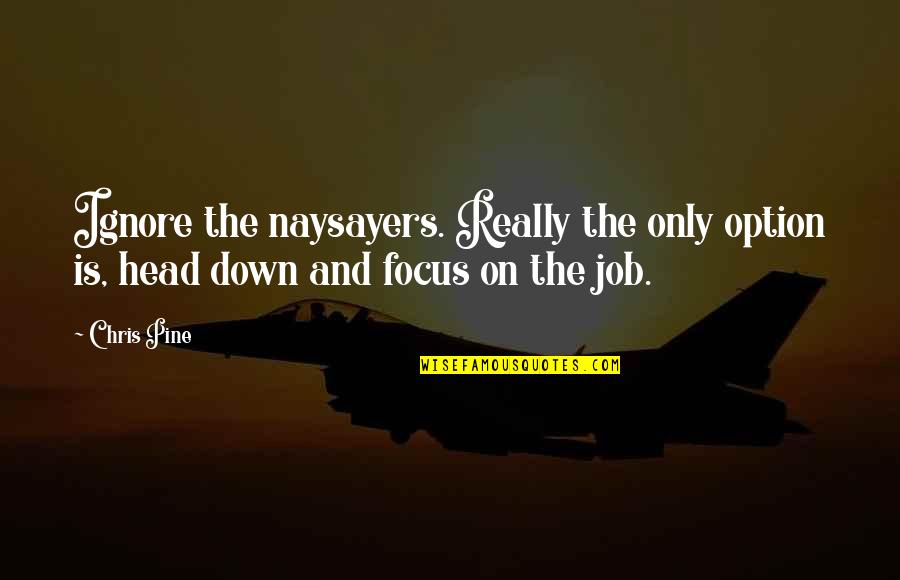 Ignore the naysayers. Really the only option is, head down and focus on the job.

~ Chris Pine

WISEFAMOUSQUOTES.COM